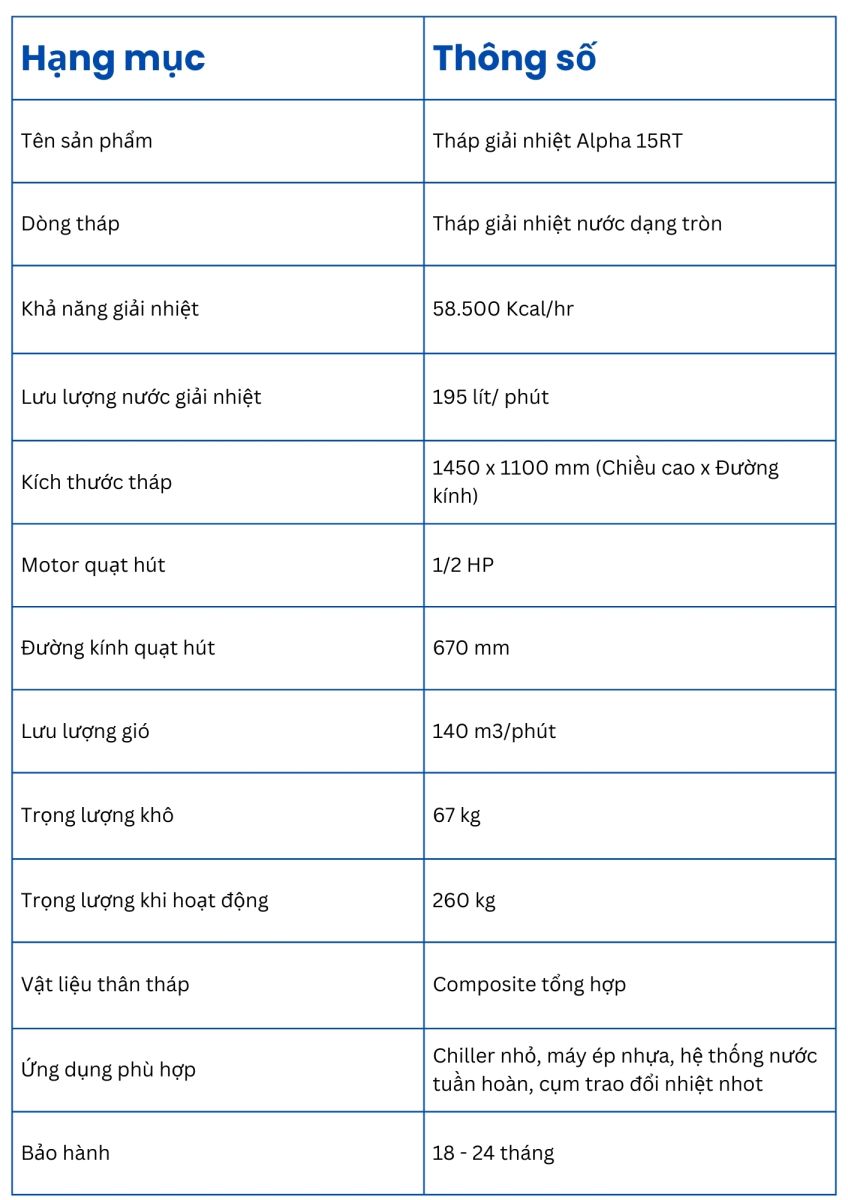 | Hạng mục | Thông số |
|---|---|
| Tên sản phẩm | Tháp giải nhiệt Alpha 15RT |
| Dòng tháp | Tháp giải nhiệt nước dạng tròn |
| Khả năng giải nhiệt | 58.500 Kcal/hr |
| Lưu lượng nước giải nhiệt | 195 lít/ phút |
| Kích thước tháp | 1450 x 1100 mm (Chiều cao x Đường kính) |
| Motor quạt hút | 1/2 HP |
| Đường kính quạt hút | 670 mm |
| Lưu lượng gió | 140 m3/phút |
| Trọng lượng khô | 67 kg |
| Trọng lượng khi hoạt động | 260 kg |
| Vật liệu thân tháp | Composite tổng hợp |
| Ứng dụng phù hợp | Chiller nhỏ, máy ép nhựa, hệ thống nước tuần hoàn, cụm trao đổi nhiệt nhot |
| Bảo hành | 18 - 24 tháng |